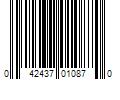 0 42437 01087 0